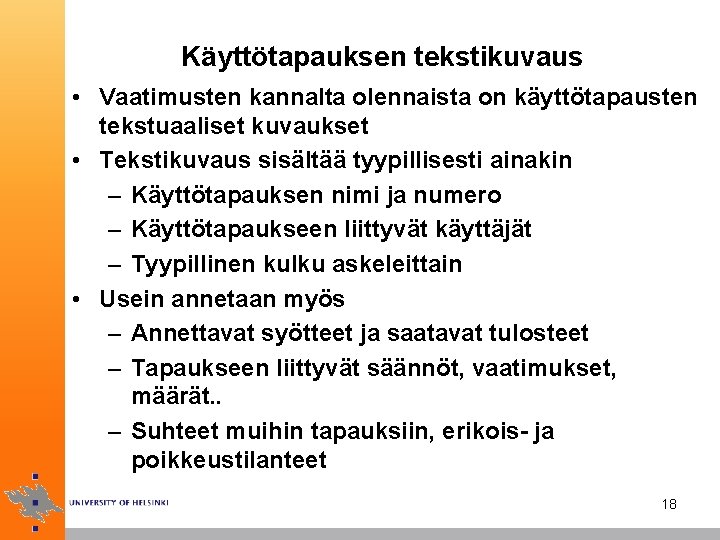 Käyttötapauksen tekstikuvaus

• Vaatimusten kannalta olennaista on käyttötapausten tekstuaaliset kuvaukset
• Tekstikuvaus sisältää tyypillisesti ainakin
– Käyttötapauksen nimi ja numero
– Käyttötapaukseen liittyvät käyttäjät
– Tyypillinen kulku askeleittain
• Usein annetaan myös
– Annettavat syötteet ja saatavat tulosteet
– Tapaukseen liittyvät säännöt, vaatimukset, määrät..
– Suhteet muihin tapauksiin, erikois- ja poikkeustilanteet

UNIVERSITY OF HELSINKI

18